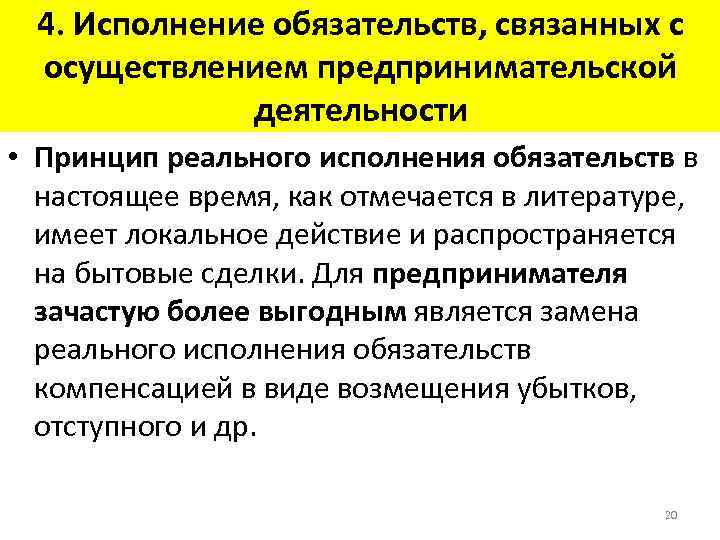 4. Исполнение обязательств, связанных с осуществлением предпринимательской деятельности

• Принцип реального исполнения обязательств в настоящее время, как отмечается в литературе, имеет локальное действие и распространяется на бытовые сделки. Для предпринимателя зачастую более выгодным является замена реального исполнения обязательств компенсацией в виде возмещения убытков, отступного и др.

20